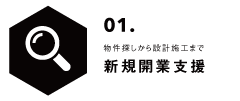 01.

物件探しから設計施工まで

新規開業支援